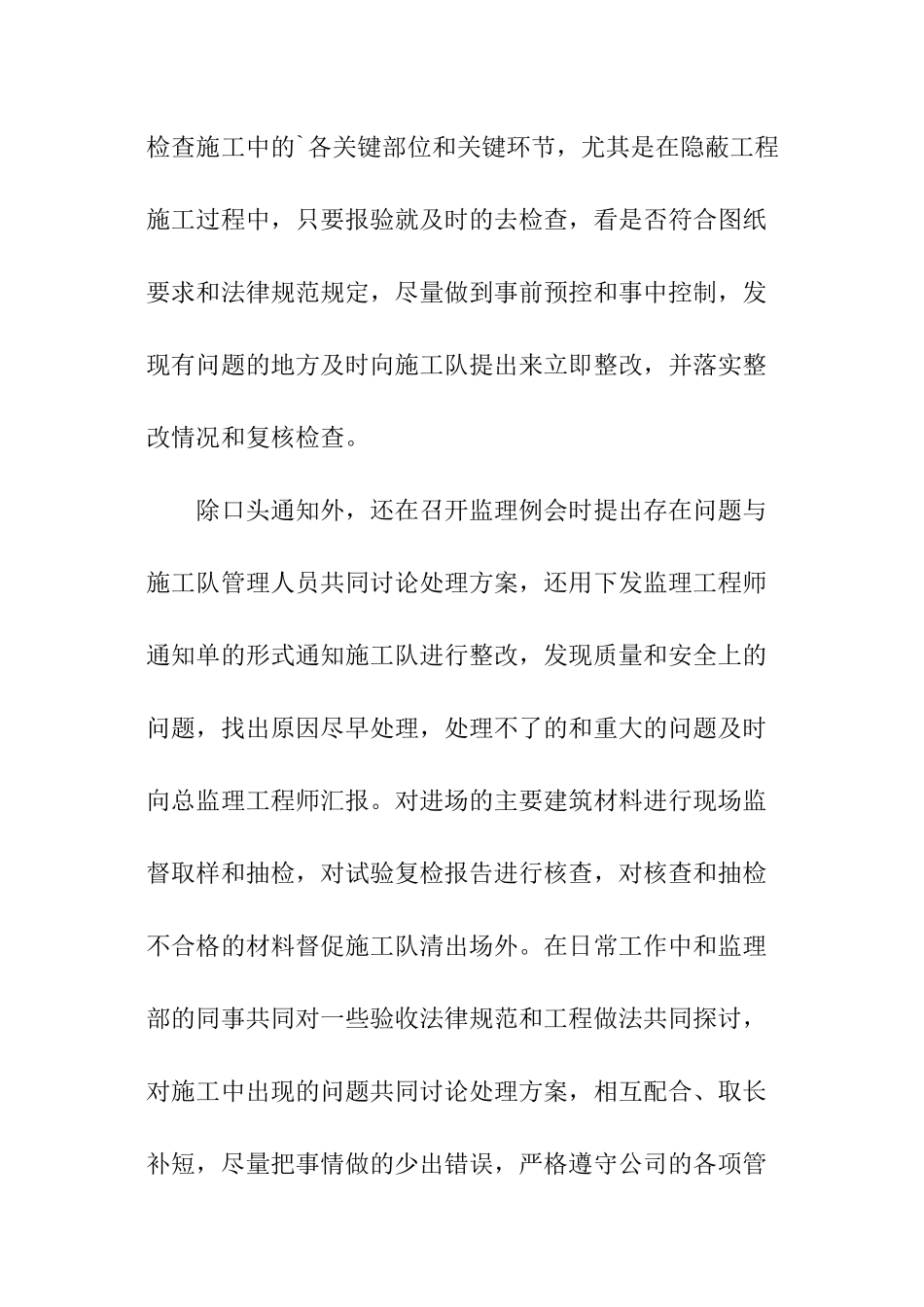 检查施工中的`各关键部位和关键环节，尤其是在隐蔽工程施工过程中，只要报验就及时的去检查，看是否符合图纸要求和法律规范规定，尽量做到事前预控和事中控制，发现有问题的地方及时向施工队提出来立即整改，并落实整改情况和复核检查。

除口头通知外，还在召开监理例会时提出存在问题与施工队管理人员共同讨论处理方案，还用下发监理工程师通知单的形式通知施工队进行整改，发现质量和安全上的问题，找出原因尽早处理，处理不了的和重大的问题及时向总监理工程师汇报。对进场的主要建筑材料进行现场监督取样和抽检，对试验复检报告进行核查，对核查和抽检不合格的材料督促施工队清出场外。在日常工作中和监理部的同事共同对一些验收法律规范和工程做法共同探讨，对施工中出现的问题共同讨论处理方案，相互配合、取长补短，尽量把事情做的少出错误，严格遵守公司的各项管